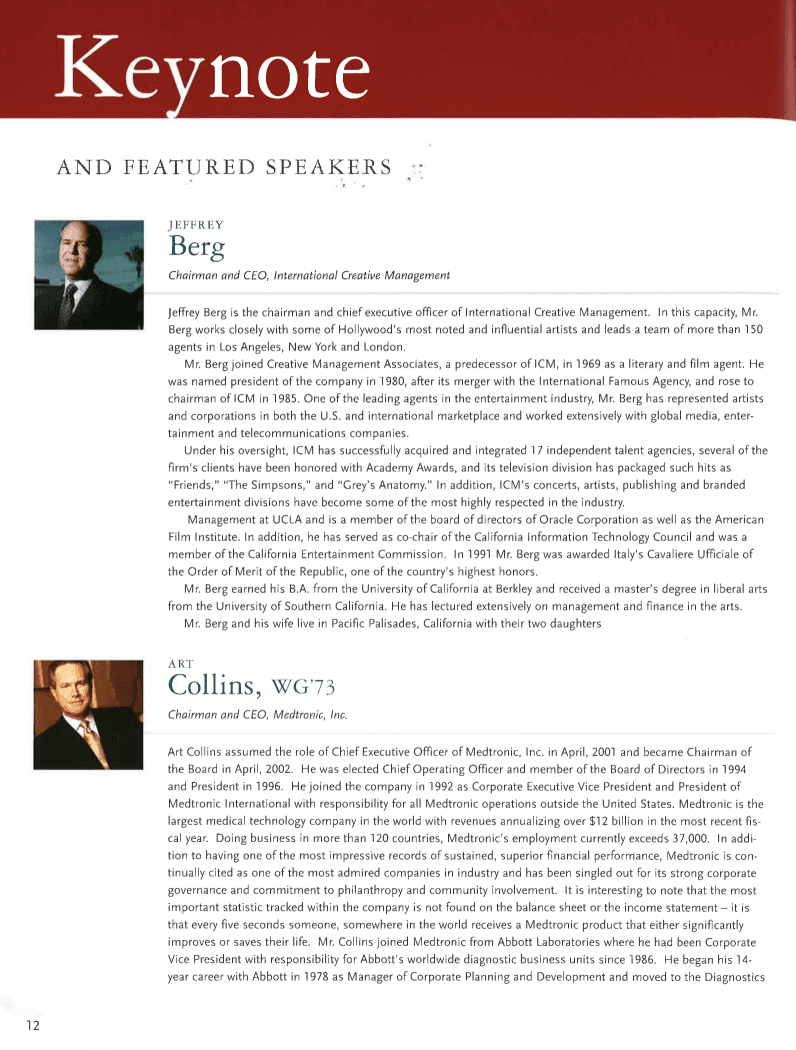 Keynote

AND FEATURED SPEAKERS

JEFFREY
Berg
Chairman and CEO, International Creative Management

Jeffrey Berg is the chairman and chief executive officer of International Creative Management. In this capacity, Mr. Berg works closely with some of Hollywood's most noted and influential artists and leads a team of more than 150 agents in Los Angeles, New York and London.

Mr. Berg joined Creative Management Associates, a predecessor of ICM, in 1969 as a literary and film agent. He was named president of the company in 1980, after its merger with the International Famous Agency, and rose to chairman of ICM in 1985. One of the leading agents in the entertainment industry, Mr. Berg has represented artists and corporations in both the U.S. and international marketplace and worked extensively with global media, entertainment and telecommunications companies.

Under his oversight, ICM has successfully acquired and integrated 17 independent talent agencies, several of the firm's clients have been honored with Academy Awards, and its television division has packaged such hits as "Friends," "The Simpsons," and "Grey's Anatomy." In addition, ICM's concerts, artists, publishing and branded entertainment divisions have become some of the most highly respected in the industry.

Management at UCLA and is a member of the board of directors of Oracle Corporation as well as the American Film Institute. In addition, he has served as co-chair of the California Information Technology Council and was a member of the California Entertainment Commission. In 1991 Mr. Berg was awarded Italy's Cavaliere Ufficiale of the Order of Merit of the Republic, one of the country's highest honors.

Mr. Berg earned his B.A. from the University of California at Berkley and received a master's degree in liberal arts from the University of Southern California. He has lectured extensively on management and finance in the arts.

Mr. Berg and his wife live in Pacific Palisades, California with their two daughters

ART
Collins, WG'73
Chairman and CEO, Medtronic, Inc.

Art Collins assumed the role of Chief Executive Officer of Medtronic, Inc. in April, 2001 and became Chairman of the Board in April, 2002. He was elected Chief Operating Officer and member of the Board of Directors in 1994 and President in 1996. He joined the company in 1992 as Corporate Executive Vice President and President of Medtronic International with responsibility for all Medtronic operations outside the United States. Medtronic is the largest medical technology company in the world with revenues annualizing over $12 billion in the most recent fiscal year. Doing business in more than 120 countries, Medtronic's employment currently exceeds 37,000. In addition to having one of the most impressive records of sustained, superior financial performance, Medtronic is continually cited as one of the most admired companies in industry and has been singled out for its strong corporate governance and commitment to philanthropy and community involvement. It is interesting to note that the most important statistic tracked within the company is not found on the balance sheet or the income statement – it is that every five seconds someone, somewhere in the world receives a Medtronic product that either significantly improves or saves their life. Mr. Collins joined Medtronic from Abbott Laboratories where he had been Corporate Vice President with responsibility for Abbott's worldwide diagnostic business units since 1986. He began his 14-year career with Abbott in 1978 as Manager of Corporate Planning and Development and moved to the Diagnostics

12